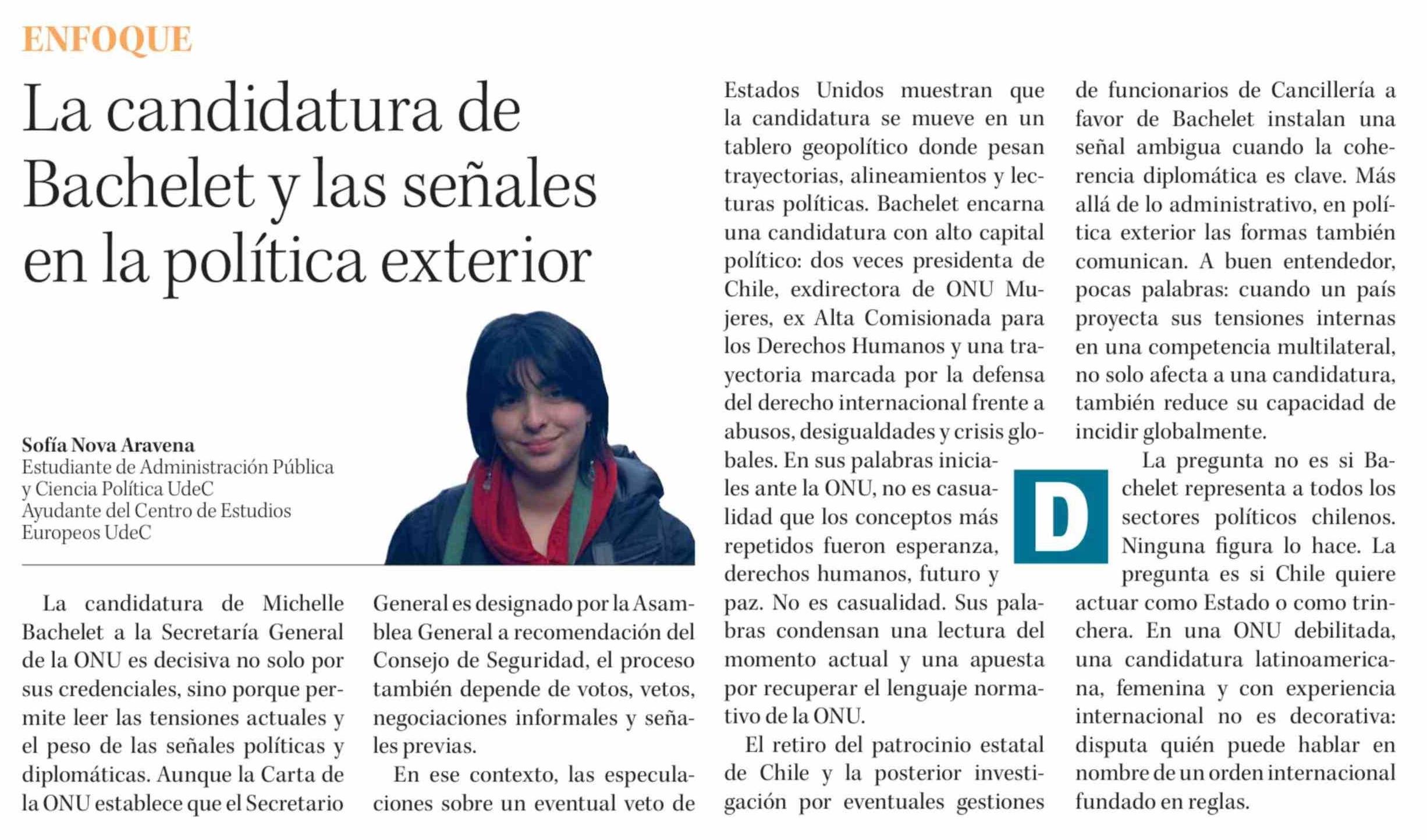 ENFOQUE

La candidatura de Bachelet y las señales en la política exterior

Sofía Nova Aravena
Estudiante de Administración Pública y Ciencia Política UdeC
Ayudante del Centro de Estudios Europeos UdeC

La candidatura de Michelle Bachelet a la Secretaría General de la ONU es decisiva no solo por sus credenciales, sino porque permite leer las tensiones actuales y el peso de las señales políticas y diplomáticas. Aunque la Carta de la ONU establece que el Secretario General es designado por la Asamblea General a recomendación del Consejo de Seguridad, el proceso también depende de votos, vetos, negociaciones informales y señales previas.

En ese contexto, las especulaciones sobre un eventual veto de Estados Unidos muestran que la candidatura se mueve en un tablero geopolítico donde pesan trayectorias, alineamientos y lecturas políticas. Bachelet encarna una candidatura con alto capital político: dos veces presidenta de Chile, exdirectora de ONU Mujeres, ex Alta Comisionada para los Derechos Humanos y una trayectoria marcada por la defensa del derecho internacional frente a abusos, desigualdades y crisis globales. En sus palabras iniciales ante la ONU, no es casualidad que los conceptos más repetidos fueron esperanza, derechos humanos, futuro y paz. No es casualidad. Sus palabras condensan una lectura del momento actual y una apuesta por recuperar el lenguaje normativo de la ONU.

El retiro del patrocinio estatal de Chile y la posterior investigación por eventuales gestiones de funcionarios de Cancillería a favor de Bachelet instalan una señal ambigua cuando la coherencia diplomática es clave. Más allá de lo administrativo, en política exterior las formas también comunican. A buen entendedor, pocas palabras: cuando un país proyecta sus tensiones internas en una competencia multilateral, no solo afecta a una candidatura, también reduce su capacidad de incidir globalmente.

D

La pregunta no es si Bachelet representa a todos los sectores políticos chilenos. Ninguna figura lo hace. La pregunta es si Chile quiere actuar como Estado o como trinchera. En una ONU debilitada, una candidatura latinoamericana, femenina y con experiencia internacional no es decorativa: disputa quién puede hablar en nombre de un orden internacional fundado en reglas.